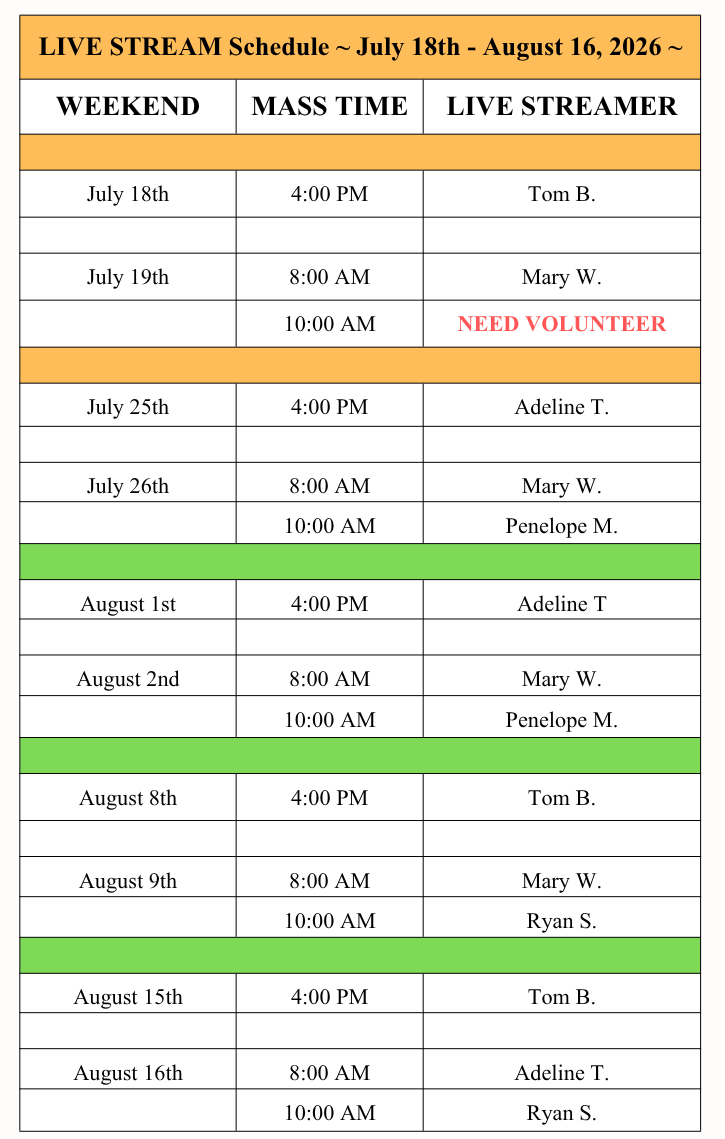 LIVE STREAM Schedule ~ July 18th - August 16, 2026 ~

| WEEKEND | MASS TIME | LIVE STREAMER |
|---|---|---|
| | | |
| July 18th | 4:00 PM | Tom B. |
| | | |
| July 19th | 8:00 AM | Mary W. |
| | 10:00 AM | NEED VOLUNTEER |
| | | |
| July 25th | 4:00 PM | Adeline T. |
| | | |
| July 26th | 8:00 AM | Mary W. |
| | 10:00 AM | Penelope M. |
| | | |
| August 1st | 4:00 PM | Adeline T |
| | | |
| August 2nd | 8:00 AM | Mary W. |
| | 10:00 AM | Penelope M. |
| | | |
| August 8th | 4:00 PM | Tom B. |
| | | |
| August 9th | 8:00 AM | Mary W. |
| | 10:00 AM | Ryan S. |
| | | |
| August 15th | 4:00 PM | Tom B. |
| | | |
| August 16th | 8:00 AM | Adeline T. |
| | 10:00 AM | Ryan S. |